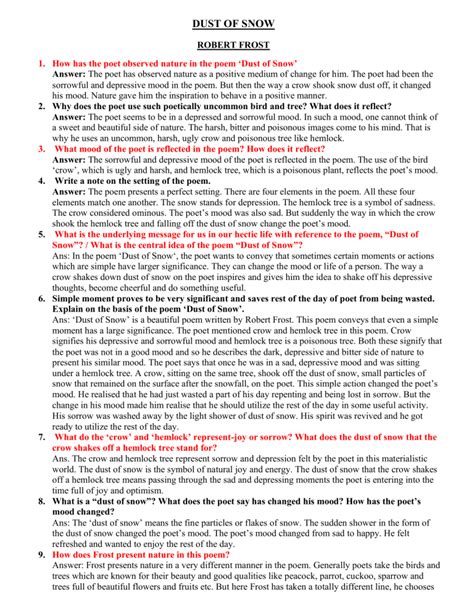 DUST OF SNOW

ROBERT FROST

1. How has the poet observed nature in the poem 'Dust of Snow'

Answer: The poet has observed nature as a positive medium of change for him. The poet had been the sorrowful and depressive mood in the poem. But then the way a crow shook snow dust off, it changed his mood. Nature gave him the inspiration to behave in a positive manner.

2. Why does the poet use such poetically uncommon bird and tree? What does it reflect?

Answer: The poet seems to be in a depressed and sorrowful mood. In such a mood, one cannot think of a sweet and beautiful side of nature. The harsh, bitter and poisonous images come to his mind. That is why he uses an uncommon, harsh, ugly crow and poisonous tree like hemlock.

3. What mood of the poet is reflected in the poem? How does it reflect?

Answer: The sorrowful and depressive mood of the poet is reflected in the poem. The use of the bird 'crow', which is ugly and harsh, and hemlock tree, which is a poisonous plant, reflects the poet's mood.

4. Write a note on the setting of the poem.

Answer: The poem presents a perfect setting. There are four elements in the poem. All these four elements match one another. The snow stands for depression. The hemlock tree is a symbol of sadness. The crow considered ominous. The poet's mood was also sad. But suddenly the way in which the crow shook the hemlock tree and falling off the dust of snow change the poet's mood.

5. What is the underlying message for us in our hectic life with reference to the poem, "Dust of Snow"? / What is the central idea of the poem "Dust of Snow"?

Ans: In the poem 'Dust of Snow', the poet wants to convey that sometimes certain moments or actions which are simple have larger significance. They can change the mood or life of a person. The way a crow shakes down dust of snow on the poet inspires and gives him the idea to shake off his depressive thoughts, become cheerful and do something useful.

6. Simple moment proves to be very significant and saves rest of the day of poet from being wasted. Explain on the basis of the poem 'Dust of Snow'.

Ans: 'Dust of Snow' is a beautiful poem written by Robert Frost. This poem conveys that even a simple moment has a large significance. The poet mentioned crow and hemlock tree in this poem. Crow signifies his depressive and sorrowful mood and hemlock tree is a poisonous tree. Both these signify that the poet was not in a good mood and so he describes the dark, depressive and bitter side of nature to present his similar mood. The poet says that once he was in a sad, depressive mood and was sitting under a hemlock tree. A crow, sitting on the same tree, shook off the dust of snow, small particles of snow that remained on the surface after the snowfall, on the poet. This simple action changed the poet's mood. He realised that he had just wasted a part of his day repenting and being lost in sorrow. But the change in his mood made him realise that he should utilize the rest of the day in some useful activity. His sorrow was washed away by the light shower of dust of snow. His spirit was revived and he got ready to utilize the rest of the day.

7. What do the 'crow' and 'hemlock' represent-joy or sorrow? What does the dust of snow that the crow shakes off a hemlock tree stand for?

Ans. The crow and hemlock tree represent sorrow and depression felt by the poet in this materialistic world. The dust of snow is the symbol of natural joy and energy. The dust of snow that the crow shakes off a hemlock tree means passing through the sad and depressing moments the poet is entering into the time full of joy and optimism.

8. What is a "dust of snow"? What does the poet say has changed his mood? How has the poet's mood changed?

Ans: The 'dust of snow' means the fine particles or flakes of snow. The sudden shower in the form of the dust of snow changed the poet's mood. The poet's mood changed from sad to happy. He felt refreshed and wanted to enjoy the rest of the day.

9. How does Frost present nature in this poem?

Answer: Frost presents nature in a very different manner in the poem. Generally poets take the birds and trees which are known for their beauty and good qualities like peacock, parrot, cuckoo, sparrow and trees full of beautiful flowers and fruits etc. But here Frost has taken a totally different line, he chooses